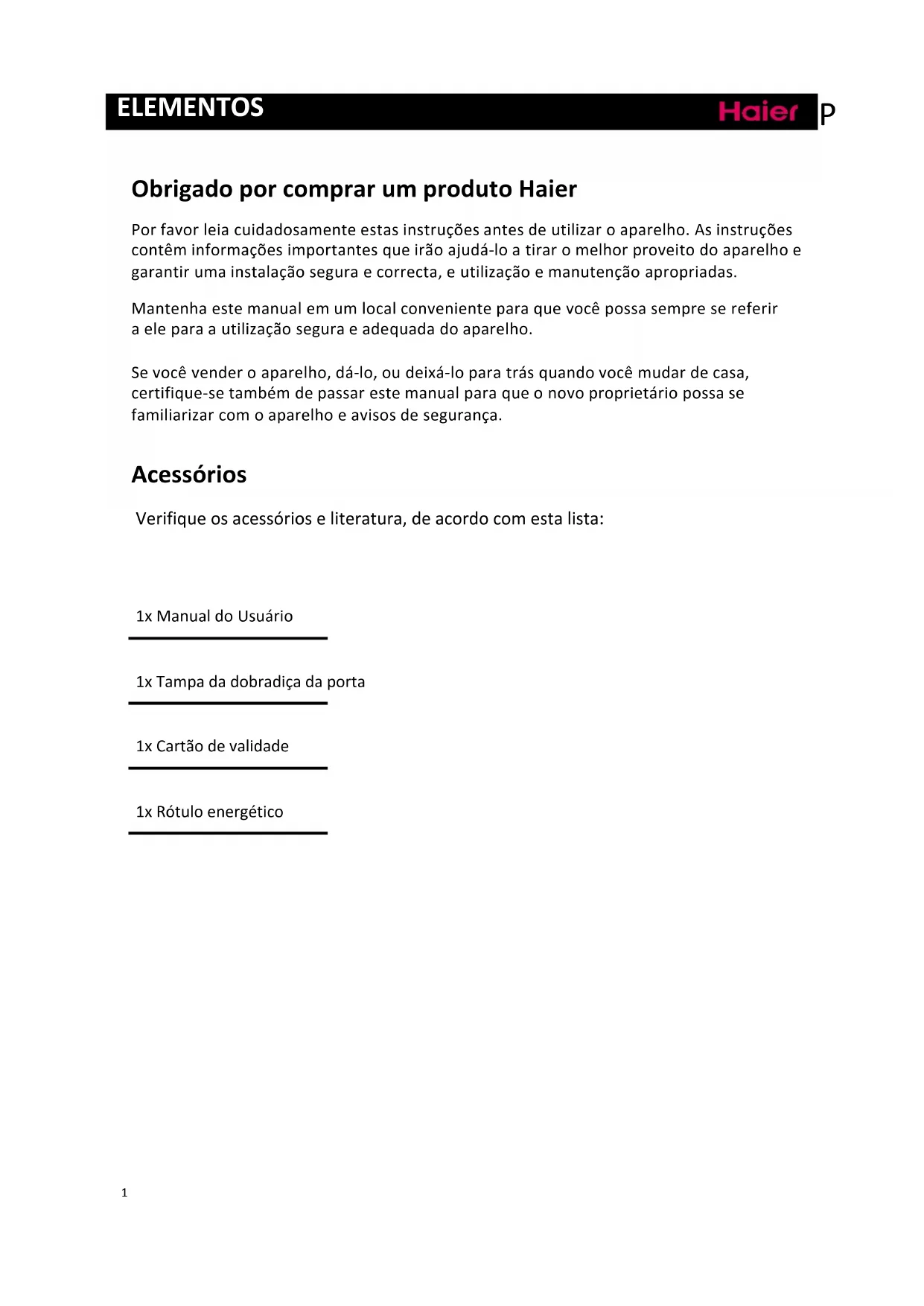 ELEMENTOS Haier P

Obrigado por comprar um produto Haier

Por favor leia cuidadosamente estas instruções antes de utilizar o aparelho. As instruções contêm informações importantes que irão ajudá-lo a tirar o melhor proveito do aparelho e garantir uma instalação segura e correcta, e utilização e manutenção apropriadas.

Mantenha este manual em um local conveniente para que você possa sempre se referir a ele para a utilização segura e adequada do aparelho.

Se você vender o aparelho, dá-lo, ou deixá-lo para trás quando você mudar de casa, certifique-se também de passar este manual para que o novo proprietário possa se familiarizar com o aparelho e avisos de segurança.

Acessórios

Verifique os acessórios e literatura, de acordo com esta lista:

1x Manual do Usuário

1x Tampa da dobradiça da porta

1x Cartão de validade

1x Rótulo energético

1